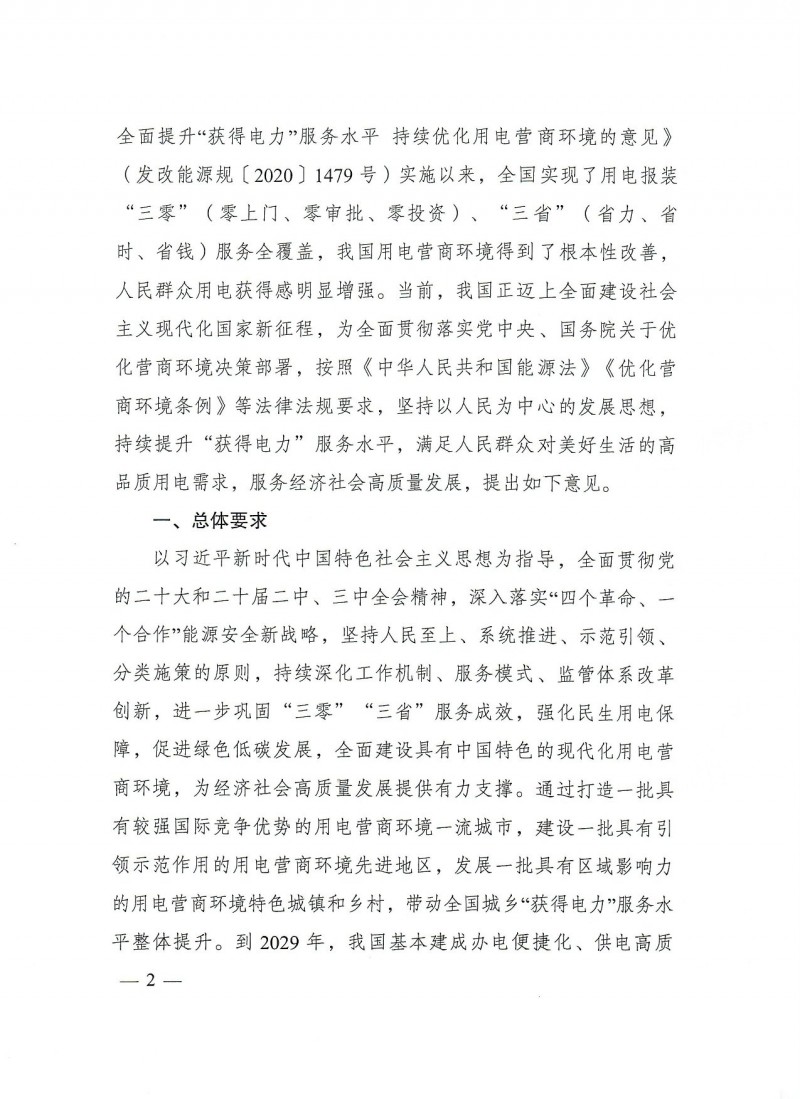 全面提升“获得电力”服务水平 持续优化用电营商环境的意见》（发改能源规〔2020〕1479号）实施以来，全国实现了用电报装“三零”（零上门、零审批、零投资）、“三省”（省力、省时、省钱）服务全覆盖，我国用电营商环境得到了根本性改善，人民群众用电获得感明显增强。当前，我国正迈上全面建设社会主义现代化国家新征程，为全面贯彻落实党中央、国务院关于优化营商环境决策部署，按照《中华人民共和国能源法》《优化营商环境条例》等法律法规要求，坚持以人民为中心的发展思想，持续提升“获得电力”服务水平，满足人民群众对美好生活的高品质用电需求，服务经济社会高质量发展，提出如下意见。

一、总体要求

以习近平新时代中国特色社会主义思想为指导，全面贯彻党的二十大和二十届二中、三中全会精神，深入落实“四个革命、一个合作”能源安全新战略，坚持人民至上、系统推进、示范引领、分类施策的原则，持续深化工作机制、服务模式、监管体系改革创新，进一步巩固“三零”“三省”服务成效，强化民生用电保障，促进绿色低碳发展，全面建设具有中国特色的现代化用电营商环境，为经济社会高质量发展提供有力支撑。通过打造一批具有较强国际竞争优势的用电营商环境一流城市，建设一批具有引领示范作用的用电营商环境先进地区，发展一批具有区域影响力的用电营商环境特色城镇和乡村，带动全国城乡“获得电力”服务水平整体提升。到2029年，我国基本建成办电便捷化、供电高质

— 2 —